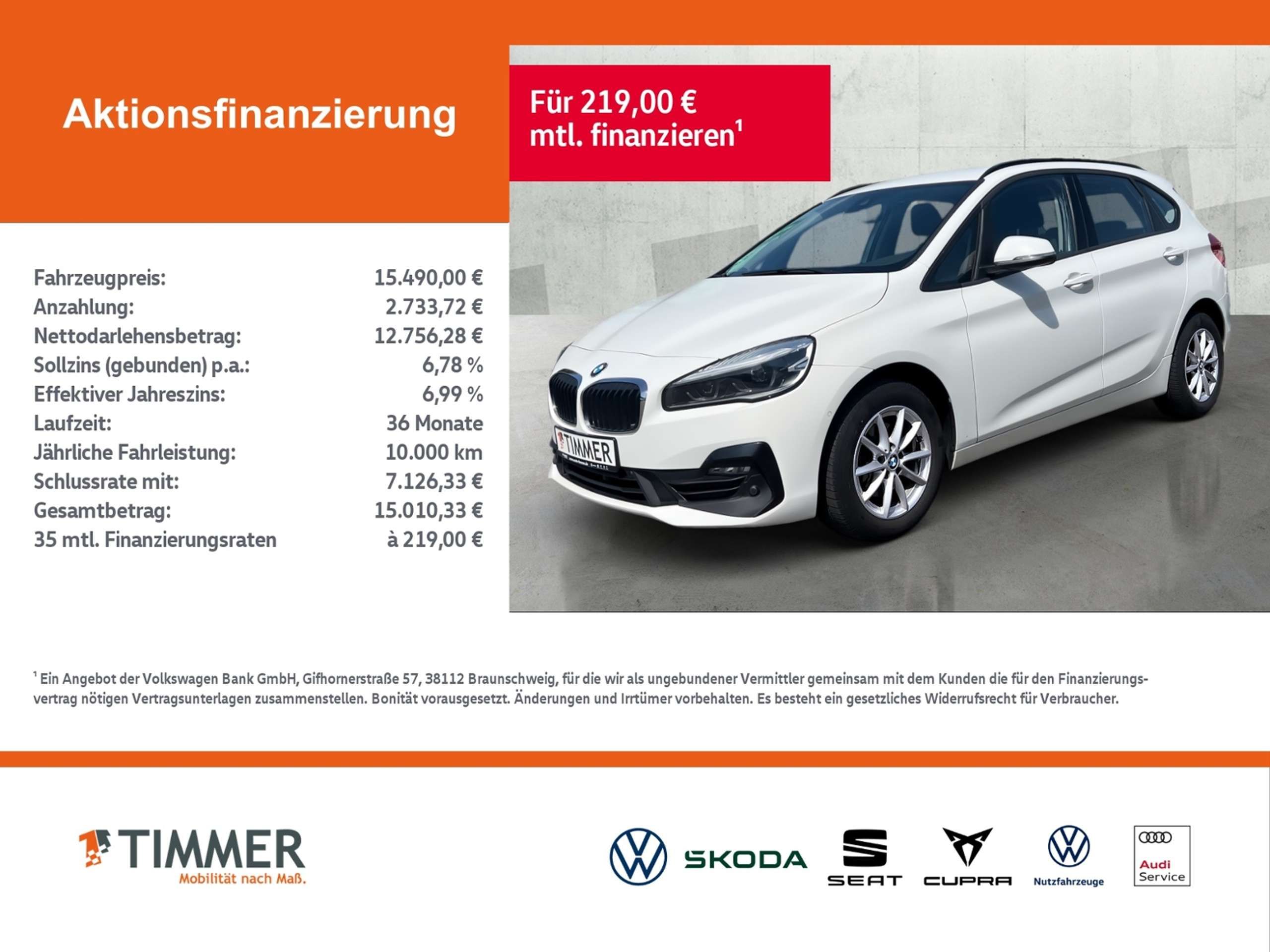 Aktionsfinanzierung

Für 219,00 € mtl. finanzieren$^1$

| | |
|---|---|
| Fahrzeugpreis: | 15.490,00 € |
| Anzahlung: | 2.733,72 € |
| Nettodarlehensbetrag: | 12.756,28 € |
| Sollzins (gebunden) p.a.: | 6,78 % |
| Effektiver Jahreszins: | 6,99 % |
| Laufzeit: | 36 Monate |
| Jährliche Fahrleistung: | 10.000 km |
| Schlussrate mit: | 7.126,33 € |
| Gesamtbetrag: | 15.010,33 € |
| 35 mtl. Finanzierungsraten | à 219,00 € |

TIMMER

$^1$ Ein Angebot der Volkswagen Bank GmbH, Gifhornerstraße 57, 38112 Braunschweig, für die wir als ungebundener Vermittler gemeinsam mit dem Kunden die für den Finanzierungsvertrag nötigen Vertragsunterlagen zusammenstellen. Bonität vorausgesetzt. Änderungen und Irrtümer vorbehalten. Es besteht ein gesetzliches Widerrufsrecht für Verbraucher.

TIMMER
Mobilität nach Maß.

SKODA
SEAT
CUPRA
Nutzfahrzeuge
Audi Service